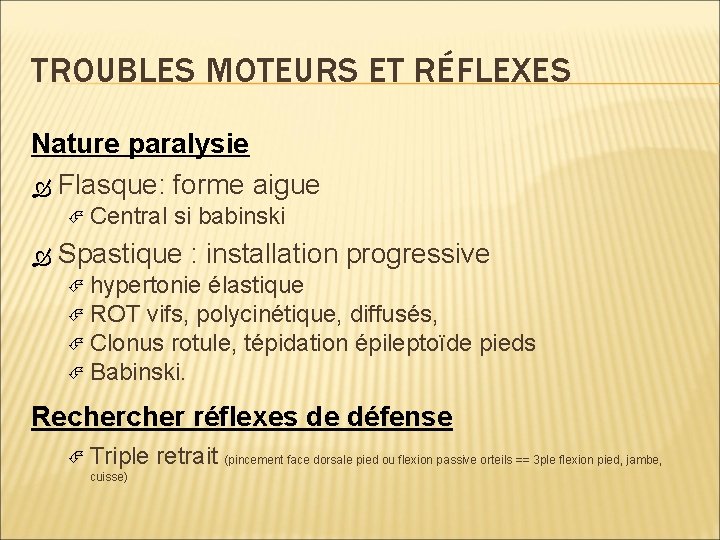 TROUBLES MOTEURS ET RÉFLEXES

Nature paralysie

Flasque: forme aigue

Central si babinski

Spastique : installation progressive

hypertonie élastique

ROT vifs, polycinétique, diffusés,

Clonus rotule, tépidation épileptoïde pieds

Babinski.

Rechercher réflexes de défense

Triple retrait (pincement face dorsale pied ou flexion passive orteils == 3ple flexion pied, jambe, cuisse)